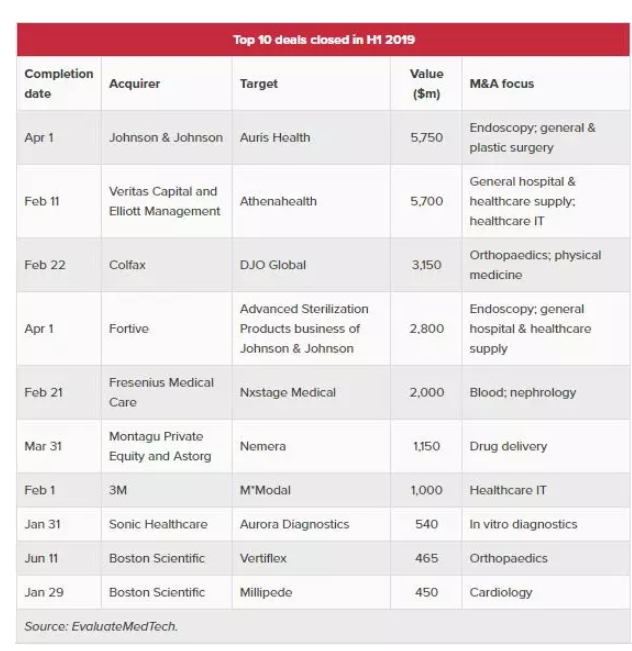 Top 10 deals closed in H1 2019

| Completion date | Acquirer | Target | Value ($m) | M&A focus |
|---|---|---|---|---|
| Apr 1 | Johnson & Johnson | Auris Health | 5,750 | Endoscopy; general & plastic surgery |
| Feb 11 | Veritas Capital and Elliott Management | Athenahealth | 5,700 | General hospital & healthcare supply; healthcare IT |
| Feb 22 | Colfax | DJO Global | 3,150 | Orthopaedics; physical medicine |
| Apr 1 | Fortive | Advanced Sterilization Products business of Johnson & Johnson | 2,800 | Endoscopy; general hospital & healthcare supply |
| Feb 21 | Fresenius Medical Care | Nxstage Medical | 2,000 | Blood; nephrology |
| Mar 31 | Montagu Private Equity and Astorg | Nemera | 1,150 | Drug delivery |
| Feb 1 | 3M | M*Modal | 1,000 | Healthcare IT |
| Jan 31 | Sonic Healthcare | Aurora Diagnostics | 540 | In vitro diagnostics |
| Jun 11 | Boston Scientific | Vertiflex | 465 | Orthopaedics |
| Jan 29 | Boston Scientific | Millipede | 450 | Cardiology |

Source: EvaluateMedTech.